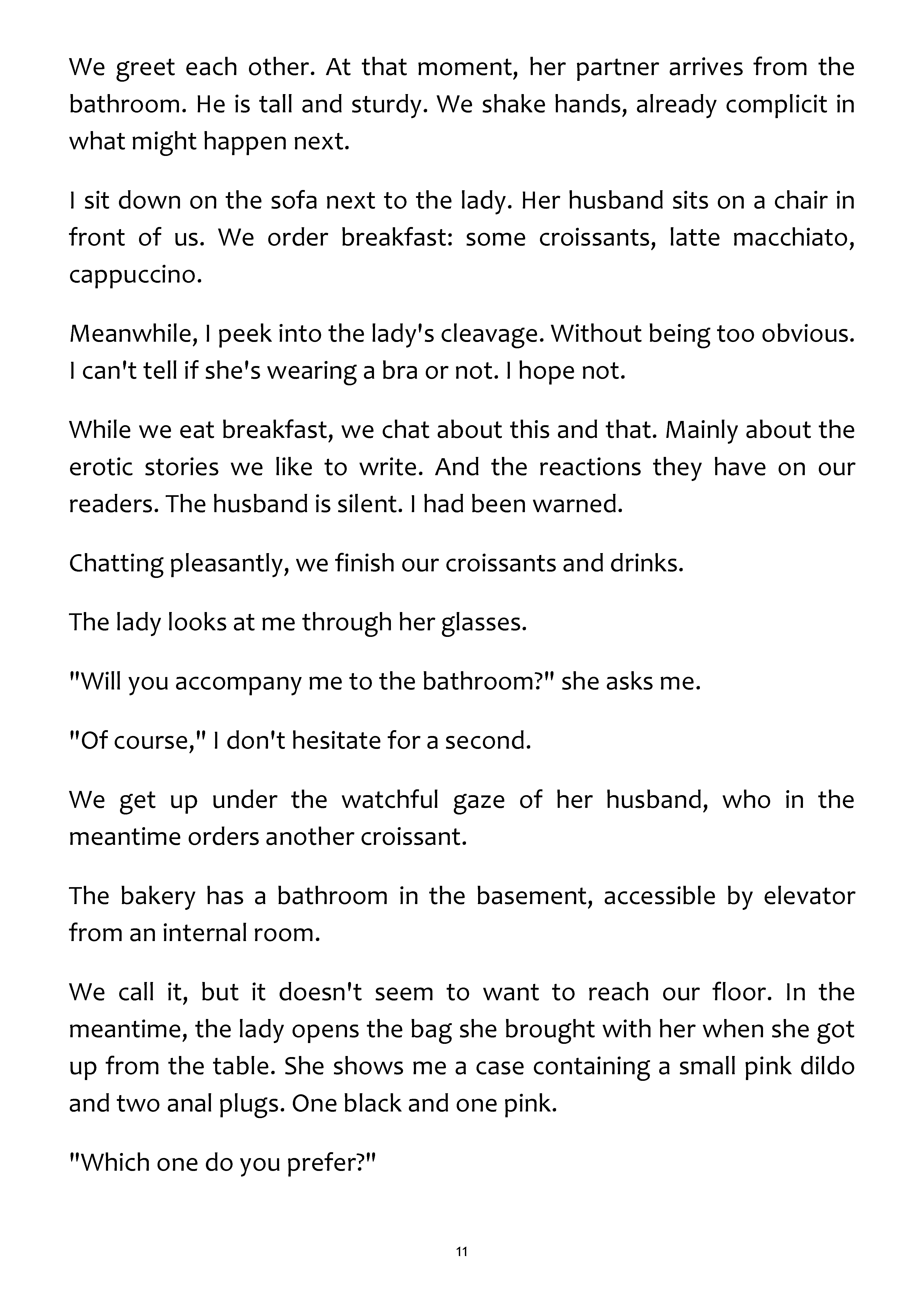 We greet each other. At that moment, her partner arrives from the bathroom. He is tall and sturdy. We shake hands, already complicit in what might happen next.

I sit down on the sofa next to the lady. Her husband sits on a chair in front of us. We order breakfast: some croissants, latte macchiato, cappuccino.

Meanwhile, I peek into the lady's cleavage. Without being too obvious. I can't tell if she's wearing a bra or not. I hope not.

While we eat breakfast, we chat about this and that. Mainly about the erotic stories we like to write. And the reactions they have on our readers. The husband is silent. I had been warned.

Chatting pleasantly, we finish our croissants and drinks.

The lady looks at me through her glasses.

"Will you accompany me to the bathroom?" she asks me.

"Of course," I don't hesitate for a second.

We get up under the watchful gaze of her husband, who in the meantime orders another croissant.

The bakery has a bathroom in the basement, accessible by elevator from an internal room.

We call it, but it doesn't seem to want to reach our floor. In the meantime, the lady opens the bag she brought with her when she got up from the table. She shows me a case containing a small pink dildo and two anal plugs. One black and one pink.

"Which one do you prefer?"

11